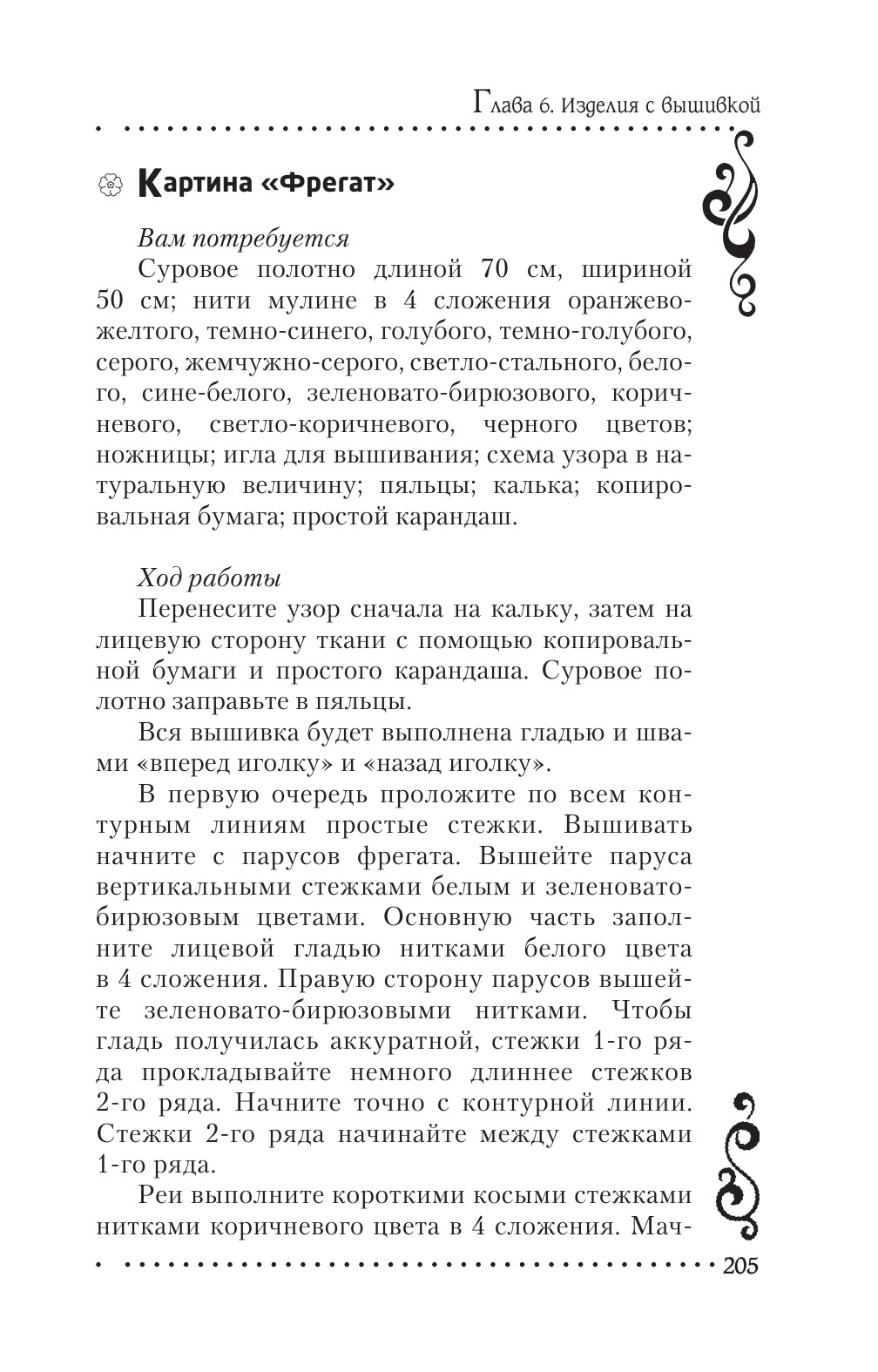 Глава 6. Изделия с вышивкой

Картина «Фрегат»

Вам потребуется

Суровое полотно длиной 70 см, шириной 50 см; нити мулине в 4 сложения оранжево-желтого, темно-синего, голубого, темно-голубого, серого, жемчужно-серого, светло-стального, белого, сине-белого, зеленовато-бирюзового, коричневого, светло-коричневого, черного цветов; ножницы; игла для вышивания; схема узора в натуральную величину; пяльцы; калька; копировальная бумага; простой карандаш.

Ход работы

Перенесите узор сначала на кальку, затем на лицевую сторону ткани с помощью копировальной бумаги и простого карандаша. Суровое полотно заправьте в пяльцы.

Вся вышивка будет выполнена гладью и швами «вперед иголку» и «назад иголку».

В первую очередь проложите по всем контурным линиям простые стежки. Вышивать начните с парусов фрегата. Вышейте паруса вертикальными стежками белым и зеленовато-бирюзовым цветами. Основную часть заполните лицевой гладью нитками белого цвета в 4 сложения. Правую сторону парусов вышейте зеленовато-бирюзовыми нитками. Чтобы гладь получилась аккуратной, стежки 1-го ряда прокладывайте немного длиннее стежков 2-го ряда. Начните точно с контурной линии. Стежки 2-го ряда начинайте между стежками 1-го ряда.

Реи выполните короткими косыми стежками нитками коричневого цвета в 4 сложения. Мач-

205